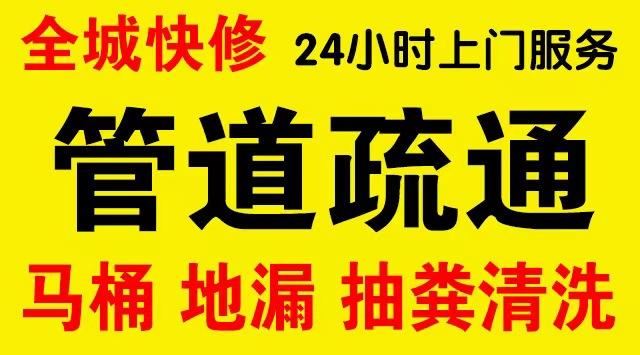 全城快修 24小时上门服务

管道疏通

马桶 地漏 抽粪清洗